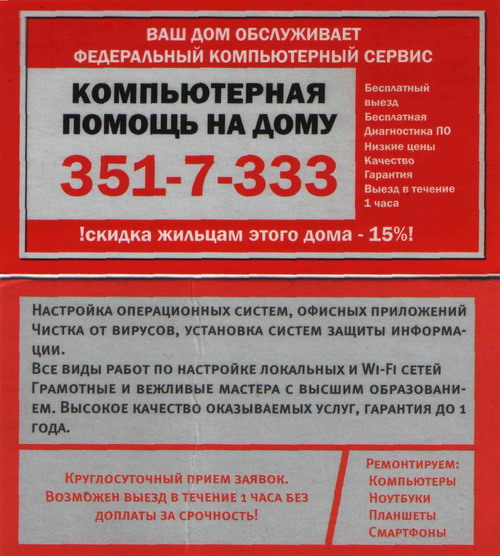 ВАШ ДОМ ОБСЛУЖИВАЕТ
ФЕДЕРАЛЬНЫЙ КОМПЬЮТЕРНЫЙ СЕРВИС

КОМПЬЮТЕРНАЯ ПОМОЩЬ НА ДОМУ

351-7-333

Бесплатный выезд
Бесплатная Диагностика ПО
Низкие цены
Качество
Гарантия
Выезд в течение 1 часа

!скидка жильцам этого дома - 15%!

Настройка операционных систем, офисных приложений
Чистка от вирусов, установка систем защиты информации.
Все виды работ по настройке локальных и Wi-Fi сетей
Грамотные и вежливые мастера с высшим образованием. Высокое качество оказываемых услуг, гарантия до 1 года.

Круглосуточный прием заявок. Возможен выезд в течение 1 часа без доплаты за срочность!

Ремонтируем:
Компьютеры
Ноутбуки
Планшеты
Смартфоны